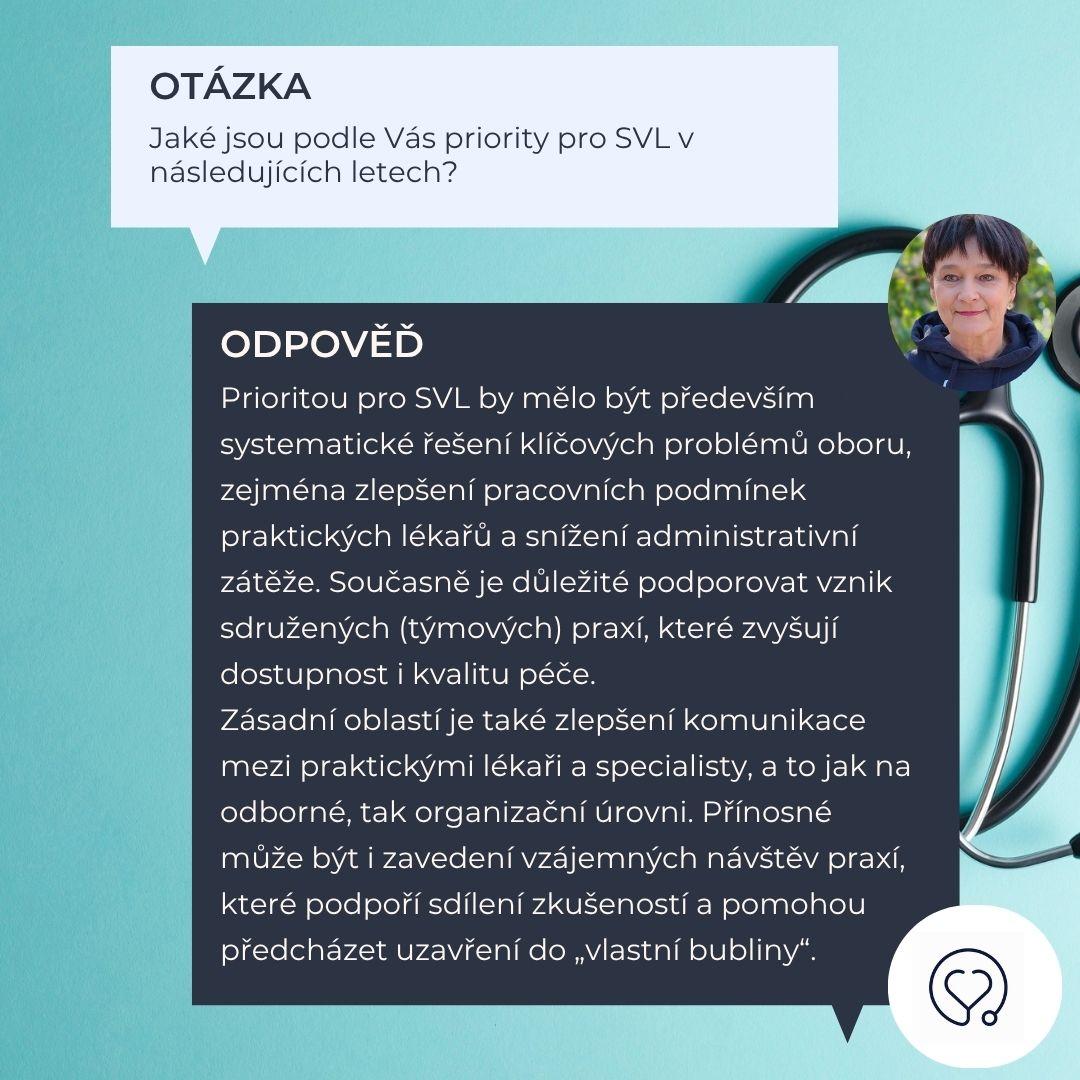 OTÁZKA

Jaké jsou podle Vás priority pro SVL v následujících letech?

ODPOVĚĎ

Prioritou pro SVL by mělo být především systematické řešení klíčových problémů oboru, zejména zlepšení pracovních podmínek praktických lékařů a snížení administrativní zátěže. Současně je důležité podporovat vznik sdružených (týmových) praxí, které zvyšují dostupnost i kvalitu péče.

Zásadní oblastí je také zlepšení komunikace mezi praktickými lékaři a specialisty, a to jak na odborné, tak organizační úrovni. Přínosné může být i zavedení vzájemných návštěv praxí, které podpoří sdílení zkušeností a pomohou předcházet uzavření do „vlastní bubliny“.